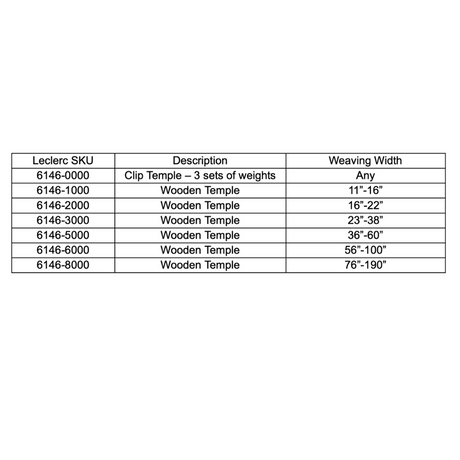 | Leclerc SKU | Description | Weaving Width |
|---|---|---|
| 6146-0000 | Clip Temple – 3 sets of weights | Any |
| 6146-1000 | Wooden Temple | 11”-16” |
| 6146-2000 | Wooden Temple | 16”-22” |
| 6146-3000 | Wooden Temple | 23”-38” |
| 6146-5000 | Wooden Temple | 36”-60” |
| 6146-6000 | Wooden Temple | 56”-100” |
| 6146-8000 | Wooden Temple | 76”-190” |